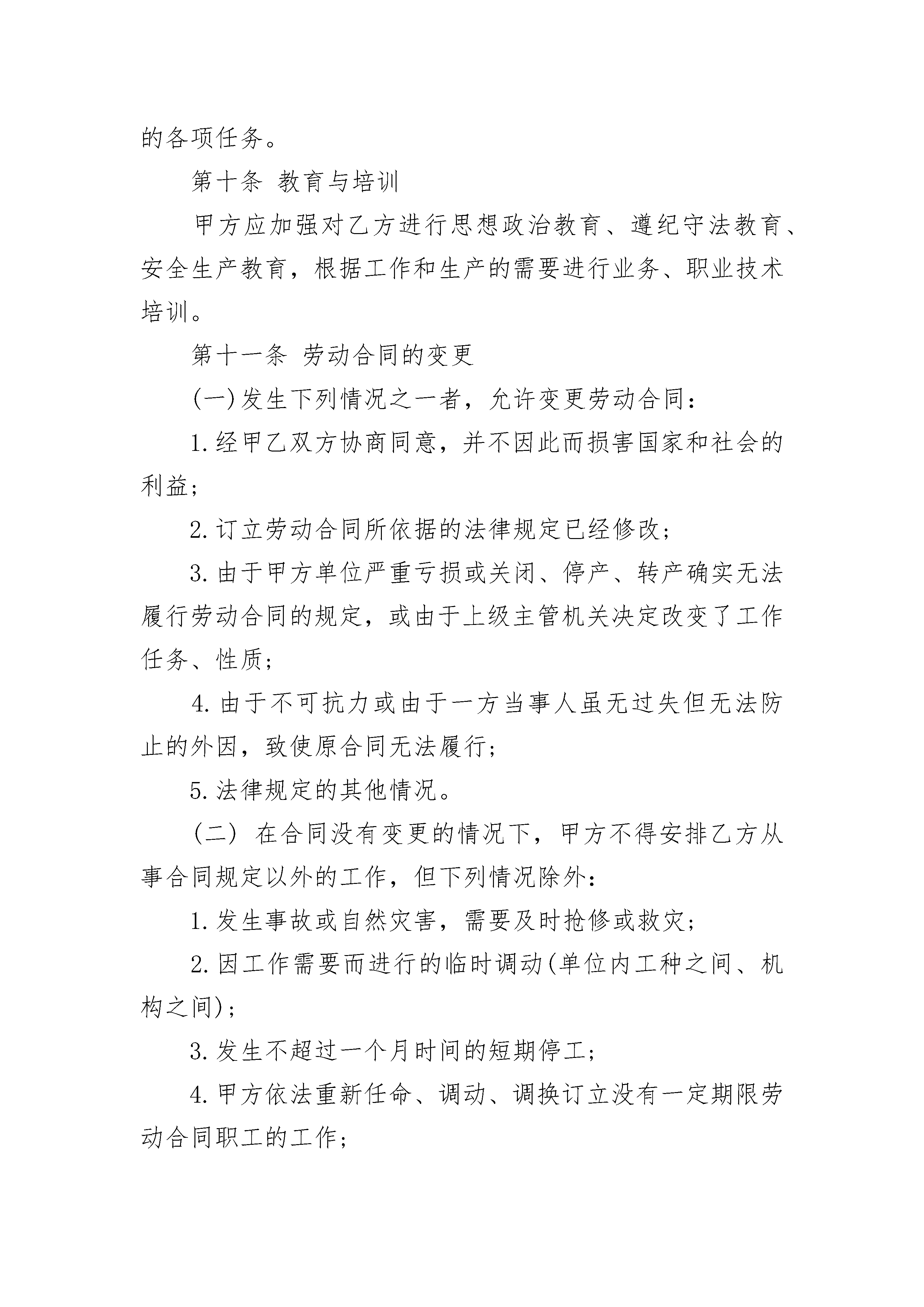 的各项任务。

第十条 教育与培训

甲方应加强对乙方进行思想政治教育、遵纪守法教育、安全生产教育，根据工作和生产的需要进行业务、职业技术培训。

第十一条 劳动合同的变更

(一)发生下列情况之一者，允许变更劳动合同：

1.经甲乙双方协商同意，并不因此而损害国家和社会的利益；

2.订立劳动合同所依据的法律规定已经修改；

3.由于甲方单位严重亏损或关闭、停产、转产确实无法履行劳动合同的规定，或由于上级主管机关决定改变了工作任务、性质；

4.由于不可抗力或由于一方当事人虽无过失但无法防止的外因，致使原合同无法履行；

5.法律规定的其他情况。

(二) 在合同没有变更的情况下，甲方不得安排乙方从事合同规定以外的工作，但下列情况除外：

1.发生事故或自然灾害，需要及时抢修或救灾；

2.因工作需要而进行的临时调动(单位内工种之间、机构之间)；

3.发生不超过一个月时间的短期停工；

4.甲方依法重新任命、调动、调换订立没有一定期限劳动合同职工的工作；